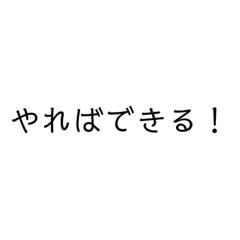 やればできる！